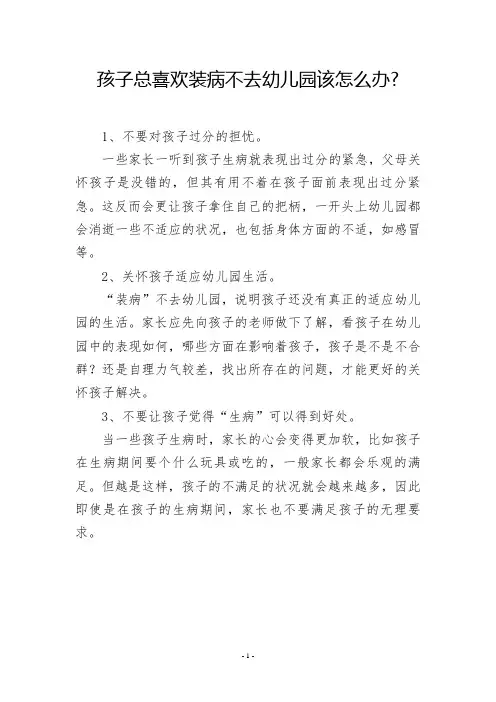 孩子总喜欢装病不去幼儿园该怎么办?

1、不要对孩子过分的担忧。

一些家长一听到孩子生病就表现出过分的紧急，父母关怀孩子是没错的，但其有用不着在孩子面前表现出过分紧急。这反而会更让孩子拿住自己的把柄，一开头上幼儿园都会消逝一些不适应的状况，也包括身体方面的不适，如感冒等。

2、关怀孩子适应幼儿园生活。

“装病”不去幼儿园，说明孩子还没有真正的适应幼儿园的生活。家长应先向孩子的老师做下了解，看孩子在幼儿园中的表现如何，哪些方面在影响着孩子，孩子是不是不合群？还是自理力气较差，找出所存在的问题，才能更好的关怀孩子解决。

3、不要让孩子觉得“生病”可以得到好处。

当一些孩子生病时，家长的心会变得更加软，比如孩子在生病期间要个什么玩具或吃的，一般家长都会乐观的满足。但越是这样，孩子的不满足的状况就会越来越多，因此即使是在孩子的生病期间，家长也不要满足孩子的无理要求。

- 1 -